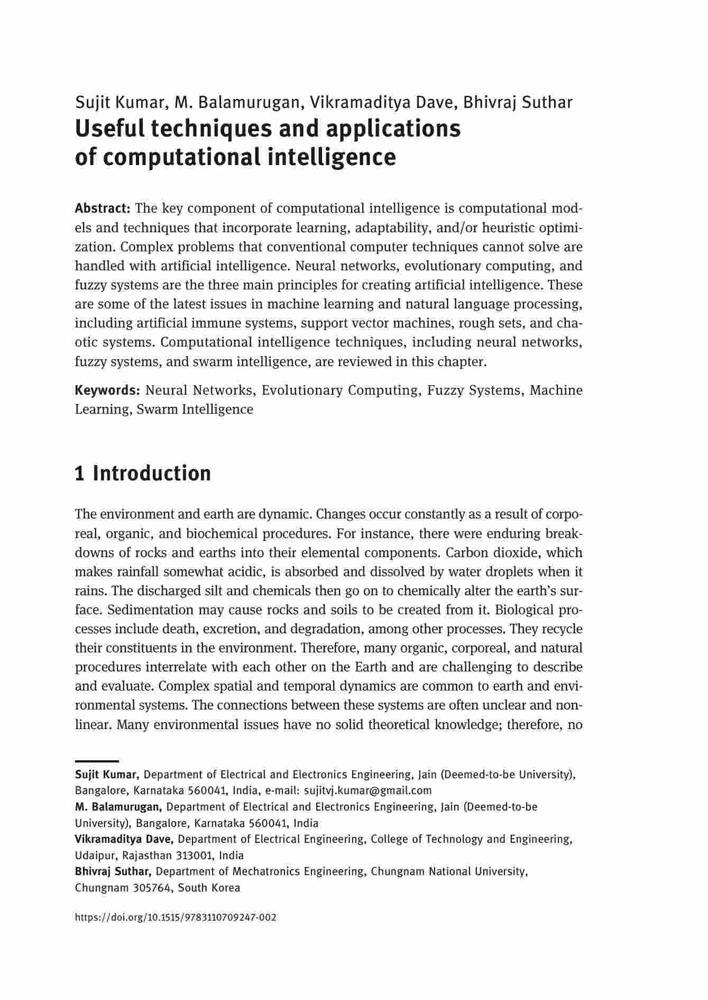 Sujit Kumar, M. Balamurugan, Vikramaditya Dave, Bhivraj Suthar
Useful techniques and applications of computational intelligence

Abstract: The key component of computational intelligence is computational models and techniques that incorporate learning, adaptability, and/or heuristic optimization. Complex problems that conventional computer techniques cannot solve are handled with artificial intelligence. Neural networks, evolutionary computing, and fuzzy systems are the three main principles for creating artificial intelligence. These are some of the latest issues in machine learning and natural language processing, including artificial immune systems, support vector machines, rough sets, and chaotic systems. Computational intelligence techniques, including neural networks, fuzzy systems, and swarm intelligence, are reviewed in this chapter.

Keywords: Neural Networks, Evolutionary Computing, Fuzzy Systems, Machine Learning, Swarm Intelligence

1 Introduction

The environment and earth are dynamic. Changes occur constantly as a result of corporeal, organic, and biochemical procedures. For instance, there were enduring breakdowns of rocks and earths into their elemental components. Carbon dioxide, which makes rainfall somewhat acidic, is absorbed and dissolved by water droplets when it rains. The discharged silt and chemicals then go on to chemically alter the earth's surface. Sedimentation may cause rocks and soils to be created from it. Biological processes include death, excretion, and degradation, among other processes. They recycle their constituents in the environment. Therefore, many organic, corporeal, and natural procedures interrelate with each other on the Earth and are challenging to describe and evaluate. Complex spatial and temporal dynamics are common to earth and environmental systems. The connections between these systems are often unclear and nonlinear. Many environmental issues have no solid theoretical knowledge; therefore, no

Sujit Kumar, Department of Electrical and Electronics Engineering, Jain (Deemed-to-be University), Bangalore, Karnataka 560041, India, e-mail: sujitvj.kumar@gmail.com
M. Balamurugan, Department of Electrical and Electronics Engineering, Jain (Deemed-to-be University), Bangalore, Karnataka 560041, India
Vikramaditya Dave, Department of Electrical Engineering, College of Technology and Engineering, Udaipur, Rajasthan 313001, India
Bhivraj Suthar, Department of Mechatronics Engineering, Chungnam National University, Chungnam 305764, South Korea

https://doi.org/10.1515/9783110709247-002